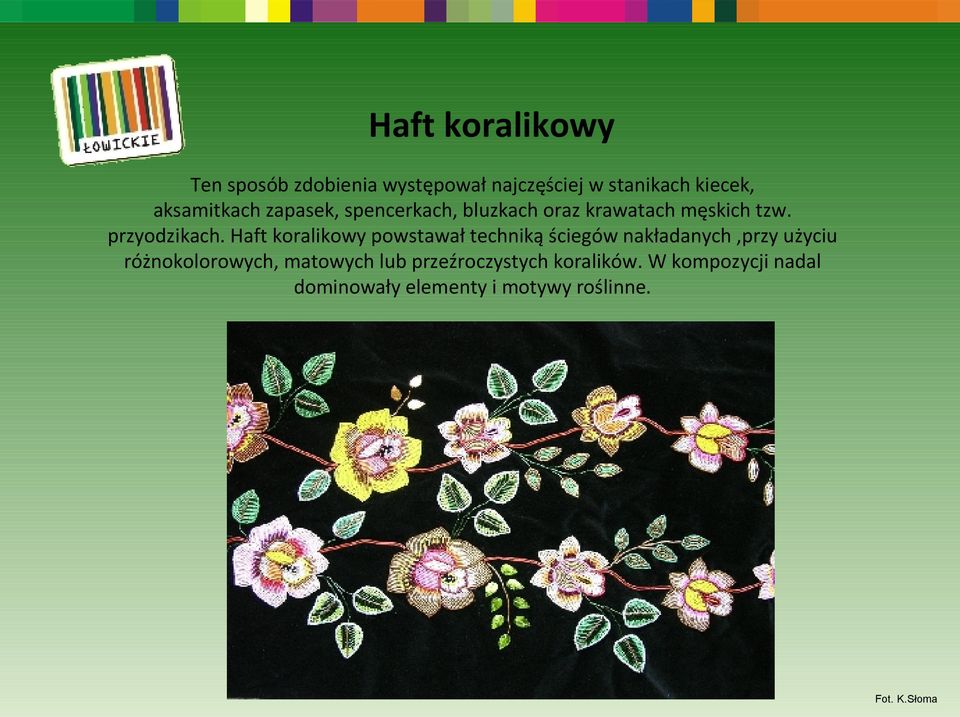 ŁOWICKIE

Haft koralikowy

Ten sposób zdobienia występował najczęściej w stanikach kiecek, aksamitkach zapasek, spencerkach, bluzkach oraz krawatach męskich tzw. przyodzikach. Haft koralikowy powstawał techniką ściegów nakładanych ,przy użyciu różnokolorowych, matowych lub przeźroczystych koralików. W kompozycji nadal dominowały elementy i motywy roślinne.

Fot. K.Słoma